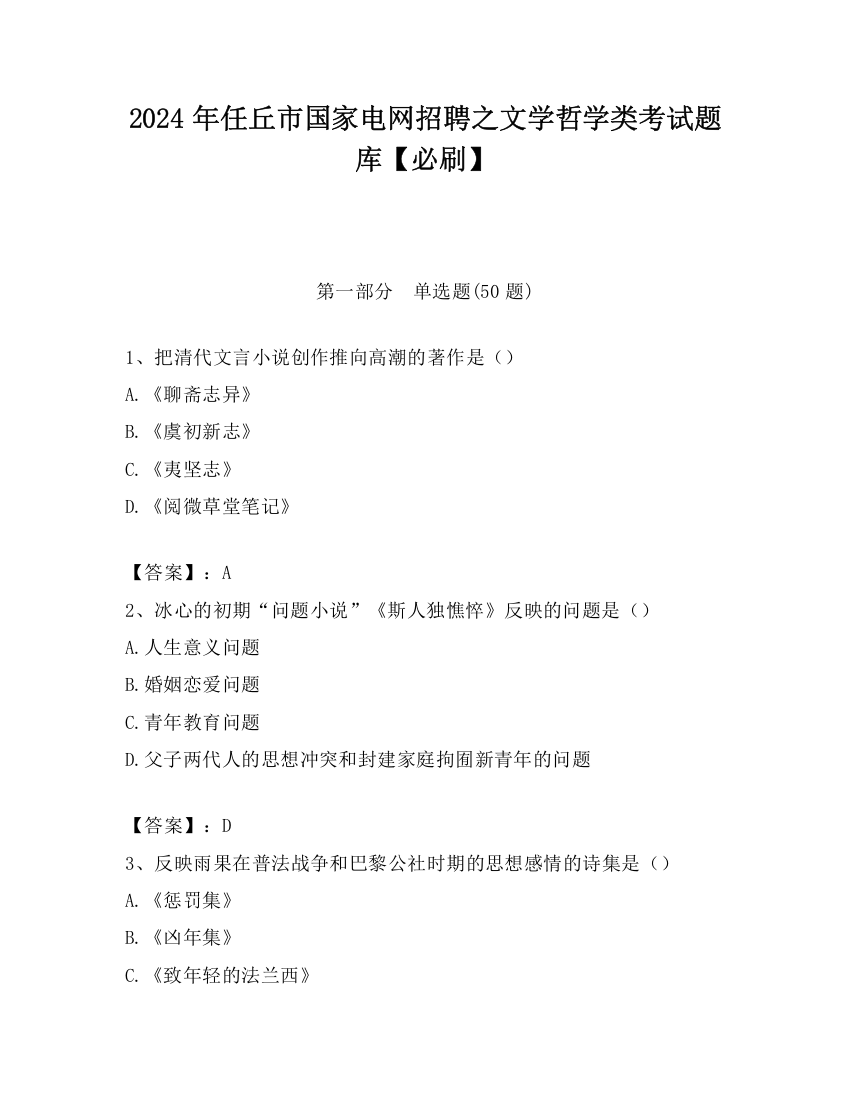 2024 年任丘市国家电网招聘之文学哲学类考试题库【必刷】

第一部分　单选题(50 题)

1、把清代文言小说创作推向高潮的著作是（）

A.《聊斋志异》

B.《虞初新志》

C.《夷坚志》

D.《阅微草堂笔记》

【答案】：A

2、冰心的初期“问题小说”《斯人独憔悴》反映的问题是（）

A.人生意义问题

B.婚姻恋爱问题

C.青年教育问题

D.父子两代人的思想冲突和封建家庭拘囿新青年的问题

【答案】：D

3、反映雨果在普法战争和巴黎公社时期的思想感情的诗集是（）

A.《惩罚集》

B.《凶年集》

C.《致年轻的法兰西》